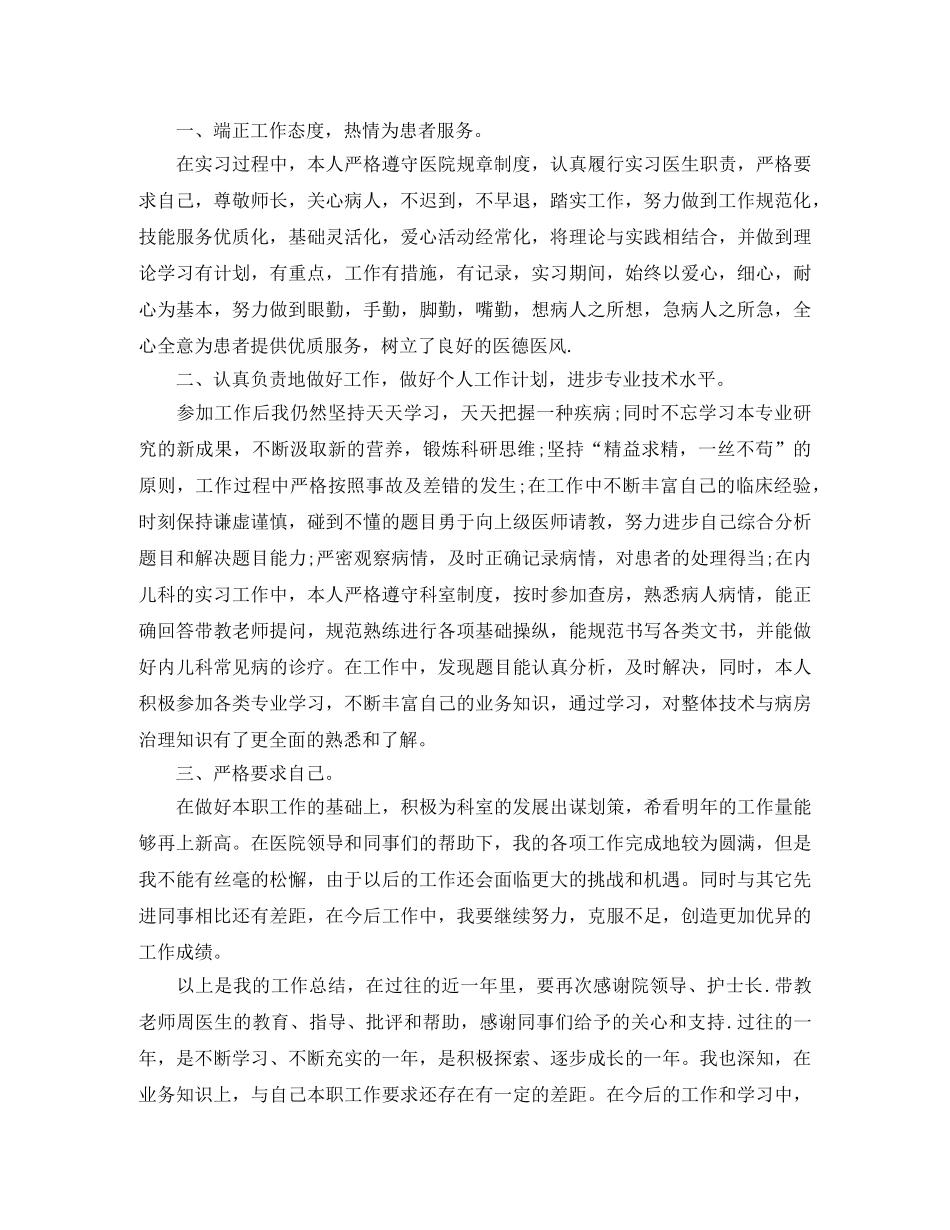 一、端正工作态度，热情为患者服务。

在实习过程中，本人严格遵守医院规章制度，认真履行实习医生职责，严格要求自己，尊敬师长，关心病人，不迟到，不早退，踏实工作，努力做到工作规范化，技能服务优质化，基础灵活化，爱心活动经常化，将理论与实践相结合，并做到理论学习有计划，有重点，工作有措施，有记录，实习期间，始终以爱心，细心，耐心为基本，努力做到眼勤，手勤，脚勤，嘴勤，想病人之所想，急病人之所急，全心全意为患者提供优质服务，树立了良好的医德医风.

二、认真负责地做好工作，做好个人工作计划，进步专业技术水平。

参加工作后我仍然坚持天天学习，天天把握一种疾病;同时不忘学习本专业研究的新成果，不断汲取新的营养，锻炼科研思维;坚持“精益求精，一丝不苟”的原则，工作过程中严格按照事故及差错的发生;在工作中不断丰富自己的临床经验，时刻保持谦虚谨慎，碰到不懂的题目勇于向上级医师请教，努力进步自己综合分析题目和解决题目能力;严密观察病情，及时正确记录病情，对患者的处理得当;在内儿科的实习工作中，本人严格遵守科室制度，按时参加查房，熟悉病人病情，能正确回答带教老师提问，规范熟练进行各项基础操纵，能规范书写各类文书，并能做好内儿科常见病的诊疗。在工作中，发现题目能认真分析，及时解决，同时，本人积极参加各类专业学习，不断丰富自己的业务知识，通过学习，对整体技术与病房治理知识有了更全面的熟悉和了解。

三、严格要求自己。

在做好本职工作的基础上，积极为科室的发展出谋划策，希看明年的工作量能够再上新高。在医院领导和同事们的帮助下，我的各项工作完成地较为圆满，但是我不能有丝毫的松懈，由于以后的工作还会面临更大的挑战和机遇。同时与其它先进同事相比还有差距，在今后工作中，我要继续努力，克服不足，创造更加优异的工作成绩。

以上是我的工作总结，在过往的近一年里，要再次感谢院领导、护士长.带教老师周医生的教育、指导、批评和帮助，感谢同事们给予的关心和支持.过往的一年，是不断学习、不断充实的一年，是积极探索、逐步成长的一年。我也深知，在业务知识上，与自己本职工作要求还存在有一定的差距。在今后的工作和学习中，